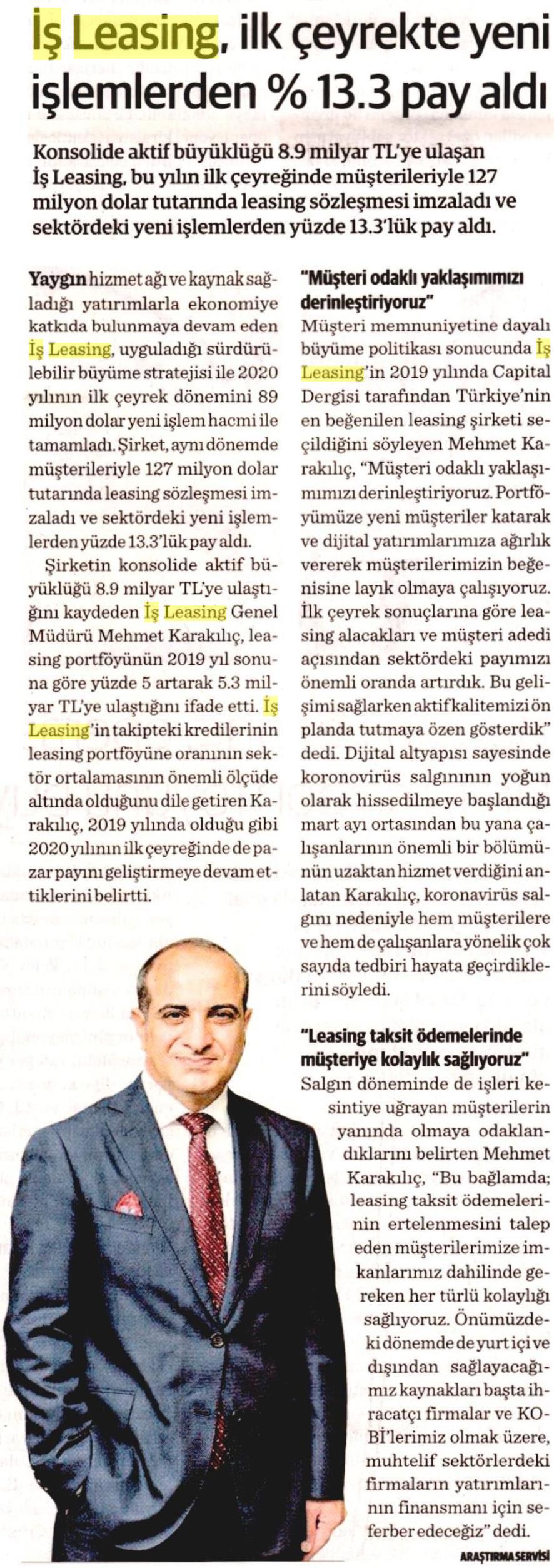 İş Leasing, ilk çeyrekte yeni işlemlerden % 13.3 pay aldı

Konsolide aktif büyüklüğü 8.9 milyar TL'ye ulaşan İş Leasing, bu yılın ilk çeyreğinde müşterileriyle 127 milyon dolar tutarında leasing sözleşmesi imzaladı ve sektördeki yeni işlemlerden yüzde 13.3'lük pay aldı.

Yaygın hizmet ağı ve kaynak sağladığı yatırımlarla ekonomiye katkıda bulunmaya devam eden İş Leasing, uyguladığı sürdürülebilir büyüme stratejisi ile 2020 yılının ilk çeyrek dönemini 89 milyon dolar yeni işlem hacmi ile tamamladı. Şirket, aynı dönemde müşterileriyle 127 milyon dolar tutarında leasing sözleşmesi imzaladı ve sektördeki yeni işlemlerden yüzde 13.3'lük pay aldı.

Şirketin konsolide aktif büyüklüğü 8.9 milyar TL'ye ulaştığını kaydeden İş Leasing Genel Müdürü Mehmet Karakılıç, leasing portföyünün 2019 yıl sonuna göre yüzde 5 artarak 5.3 milyar TL'ye ulaştığını ifade etti. İş Leasing'in takipteki kredilerinin leasing portföyüne oranının sektör ortalamasının önemli ölçüde altında olduğunu dile getiren Karakılıç, 2019 yılında olduğu gibi 2020 yılının ilk çeyreğinde de pazar payını geliştirmeye devam ettiklerini belirtti.

"Müşteri odaklı yaklaşımımızı derinleştiriyoruz"
Müşteri memnuniyetine dayalı büyüme politikası sonucunda İş Leasing'in 2019 yılında Capital Dergisi tarafından Türkiye'nin en beğenilen leasing şirketi seçildiğini söyleyen Mehmet Karakılıç, "Müşteri odaklı yaklaşımımızı derinleştiriyoruz. Portföyümüze yeni müşteriler katarak ve dijital yatırımlarımıza ağırlık vererek müşterilerimizin beğenisine layık olmaya çalışıyoruz. İlk çeyrek sonuçlarına göre leasing alacakları ve müşteri adedi açısından sektördeki payımızı önemli oranda artırdık. Bu gelişimi sağlarken aktif kalitemizi ön planda tutmaya özen gösterdik" dedi. Dijital altyapısı sayesinde koronovirüs salgınının yoğun olarak hissedilmeye başlandığı mart ayı ortasından bu yana çalışanlarının önemli bir bölümünün uzaktan hizmet verdiğini anlatan Karakılıç, koronavirüs salgını nedeniyle hem müşterilere ve hem de çalışanlara yönelik çok sayıda tedbiri hayata geçirdiklerini söyledi.

"Leasing taksit ödemelerinde müşteriye kolaylık sağlıyoruz"
Salgın döneminde de işleri kesintiye uğrayan müşterilerin yanında olmaya odaklandıklarını belirten Mehmet Karakılıç, "Bu bağlamda; leasing taksit ödemelerinin ertelenmesini talep eden müşterilerimize imkanlarımız dahilinde gereken her türlü kolaylığı sağlıyoruz. Önümüzdeki dönemde de yurt içi ve dışından sağlayacağımız kaynakları başta ihracatçı firmalar ve KOBİ'lerimiz olmak üzere, muhtelif sektörlerdeki firmaların yatırımlarının finansmanı için seferber edeceğiz" dedi.

ARAŞTIRMA SERVİSİ